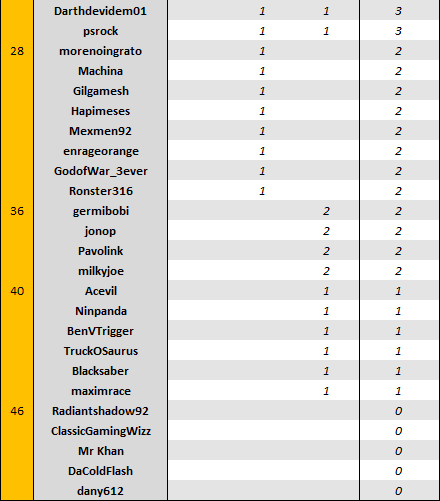 | | | | | |
|---|---|---|---|---|
| | Darthdevidem01 | 1 | 1 | 3 |
| | psrock | 1 | 1 | 3 |
| 28 | morenoingrato | 1 | | 2 |
| | Machina | 1 | | 2 |
| | Gilgamesh | 1 | | 2 |
| | Hapimeses | 1 | | 2 |
| | Mexmen92 | 1 | | 2 |
| | enrageorange | 1 | | 2 |
| | GodofWar_3ever | 1 | | 2 |
| | Ronster316 | 1 | | 2 |
| 36 | germibobi | | 2 | 2 |
| | jonop | | 2 | 2 |
| | Pavolink | | 2 | 2 |
| | milkyjoe | | 2 | 2 |
| 40 | Acevil | | 1 | 1 |
| | Ninpanda | | 1 | 1 |
| | BenVTrigger | | 1 | 1 |
| | TruckOSaurus | | 1 | 1 |
| | Blacksaber | | 1 | 1 |
| | maximrace | | 1 | 1 |
| 46 | Radiantshadow92 | | | 0 |
| | ClassicGamingWizz | | | 0 |
| | Mr Khan | | | 0 |
| | DaColdFlash | | | 0 |
| | dany612 | | | 0 |